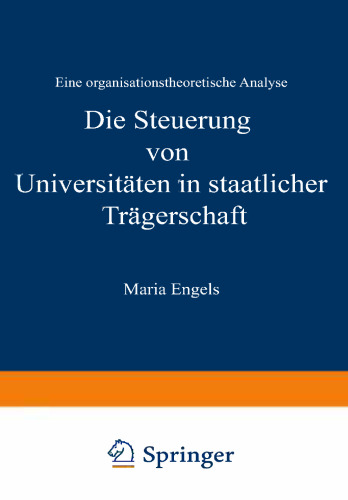 Eine organisationstheoretische Analyse

Die Steuerung von Universitäten in staatlicher Trägerschaft

Maria Engels

Springer